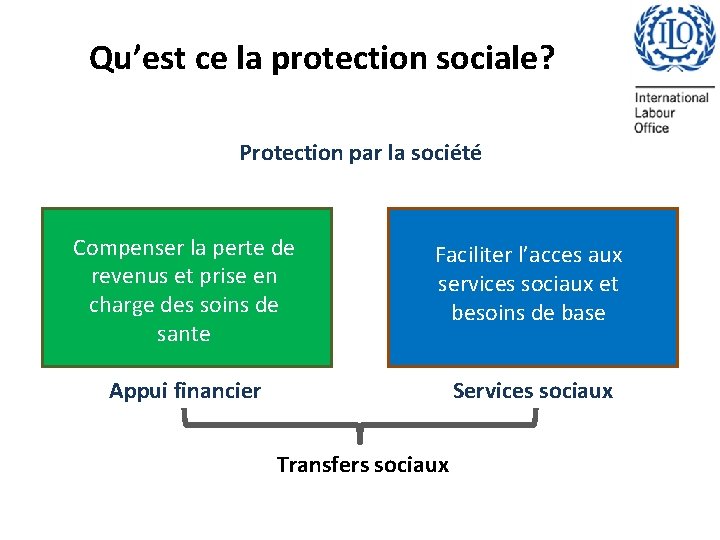 Qu'est ce la protection sociale?

ILO

International Labour Office

Protection par la société

Compenser la perte de revenus et prise en charge des soins de sante

Faciliter l'acces aux services sociaux et besoins de base

Appui financier

Services sociaux

Transfers sociaux